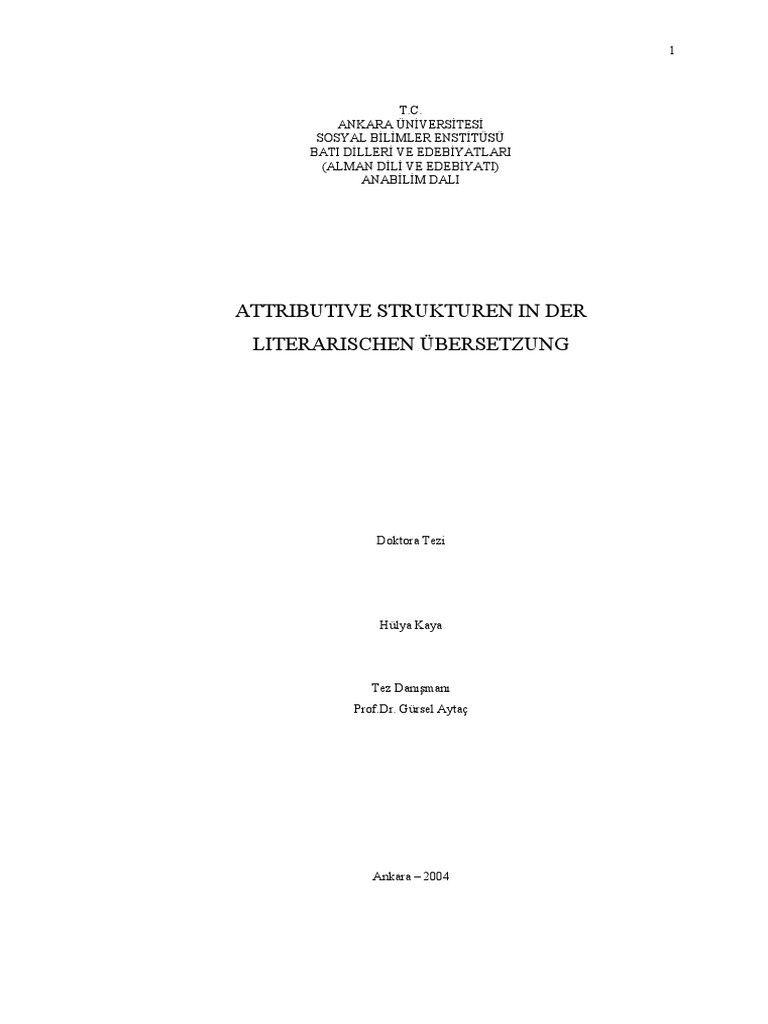 1

T.C.
ANKARA ÜNİVERSİTESİ
SOSYAL BİLİMLER ENSTİTÜSÜ
BATI DİLLERİ VE EDEBİYATLARI
(ALMAN DİLİ VE EDEBİYATI)
ANABİLİM DALI

ATTRIBUTIVE STRUKTUREN IN DER LITERARISCHEN ÜBERSETZUNG

Doktora Tezi

Hülya Kaya

Tez Danışmanı
Prof.Dr. Gürsel Aytaç

Ankara – 2004